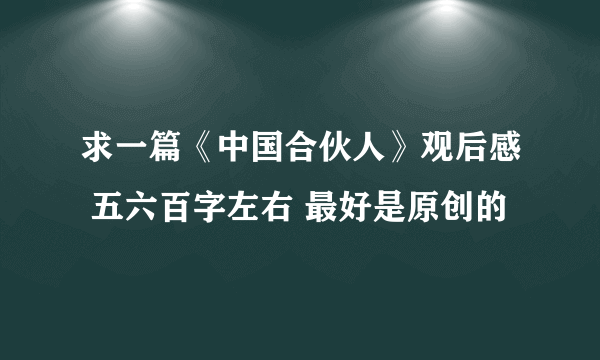 求一篇《中国合伙人》观后感
五六百字左右 最好是原创的